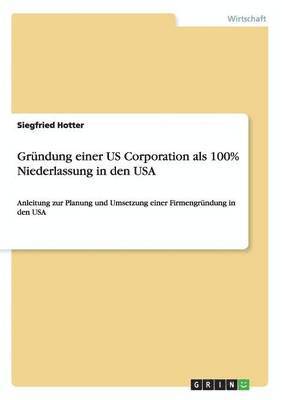 Wirtschaft

Siegfried Hotter

Gründung einer US Corporation als 100% Niederlassung in den USA

Anleitung zur Planung und Umsetzung einer Firmengründung in den USA

GRIN